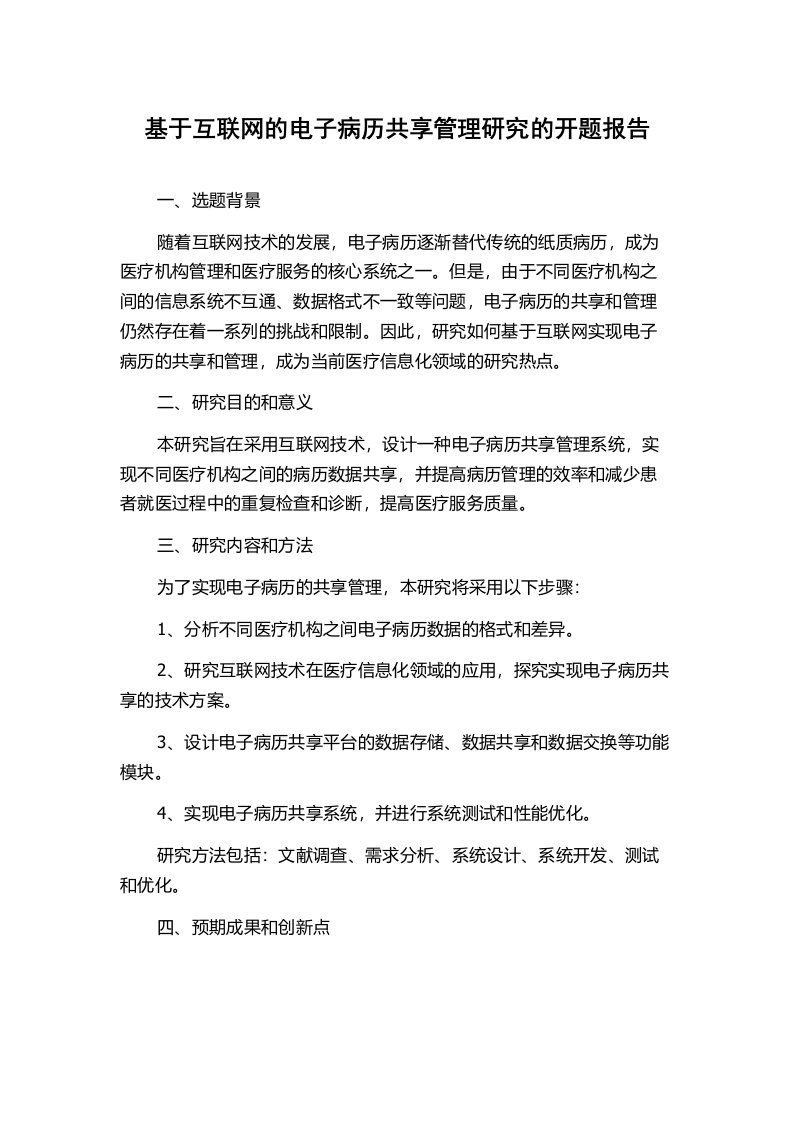 基于互联网的电子病历共享管理研究的开题报告

一、选题背景

随着互联网技术的发展，电子病历逐渐替代传统的纸质病历，成为医疗机构管理和医疗服务的核心系统之一。但是，由于不同医疗机构之间的信息系统不互通、数据格式不一致等问题，电子病历的共享和管理仍然存在着一系列的挑战和限制。因此，研究如何基于互联网实现电子病历的共享和管理，成为当前医疗信息化领域的研究热点。

二、研究目的和意义

本研究旨在采用互联网技术，设计一种电子病历共享管理系统，实现不同医疗机构之间的病历数据共享，并提高病历管理的效率和减少患者就医过程中的重复检查和诊断，提高医疗服务质量。

三、研究内容和方法

为了实现电子病历的共享管理，本研究将采用以下步骤：

1、分析不同医疗机构之间电子病历数据的格式和差异。

2、研究互联网技术在医疗信息化领域的应用，探究实现电子病历共享的技术方案。

3、设计电子病历共享平台的数据存储、数据共享和数据交换等功能模块。

4、实现电子病历共享系统，并进行系统测试和性能优化。

研究方法包括：文献调查、需求分析、系统设计、系统开发、测试和优化。

四、预期成果和创新点